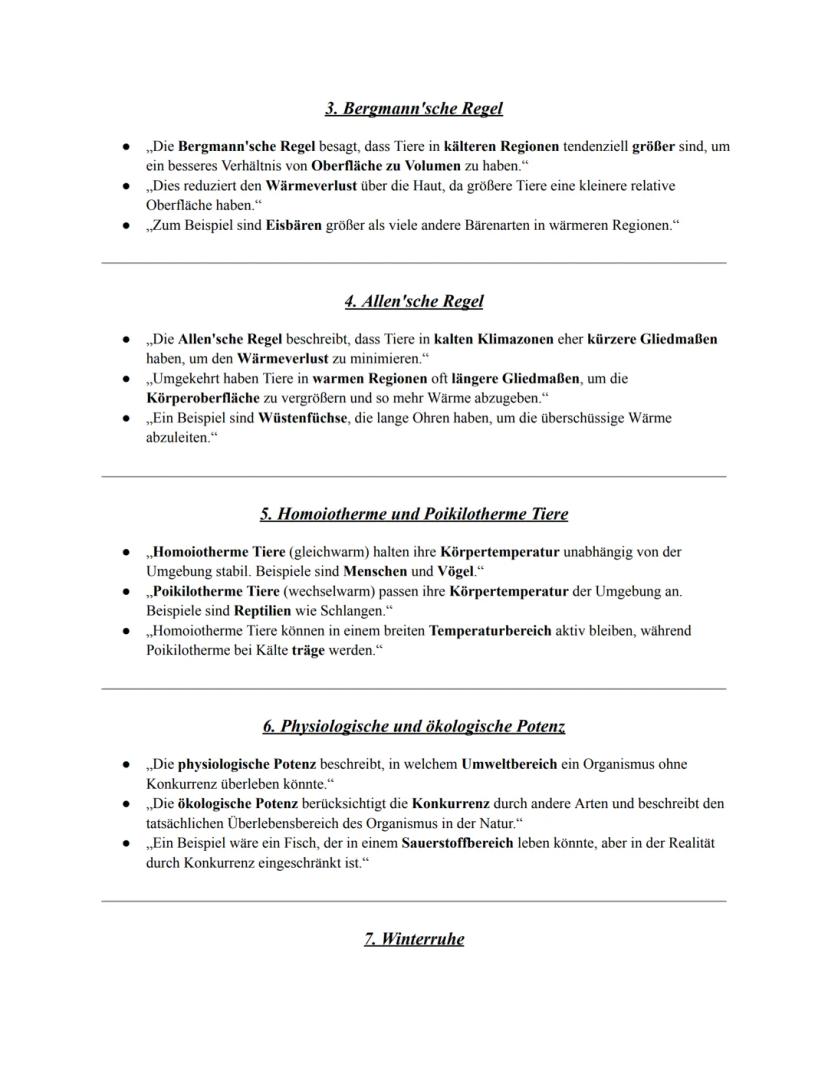 3. Bergmann'sche Regel

● „Die Bergmann'sche Regel besagt, dass Tiere in kälteren Regionen tendenziell größer sind, um ein besseres Verhältnis von Oberfläche zu Volumen zu haben.“
● „Dies reduziert den Wärmeverlust über die Haut, da größere Tiere eine kleinere relative Oberfläche haben.“
● „Zum Beispiel sind Eisbären größer als viele andere Bärenarten in wärmeren Regionen.“

4. Allen'sche Regel

● „Die Allen'sche Regel beschreibt, dass Tiere in kalten Klimazonen eher kürzere Gliedmaßen haben, um den Wärmeverlust zu minimieren.“
● „Umgekehrt haben Tiere in warmen Regionen oft längere Gliedmaßen, um die Körperoberfläche zu vergrößern und so mehr Wärme abzugeben.“
● „Ein Beispiel sind Wüstenfüchse, die lange Ohren haben, um die überschüssige Wärme abzuleiten.“

5. Homoiotherme und Poikilotherme Tiere

● „Homoiotherme Tiere (gleichwarm) halten ihre Körpertemperatur unabhängig von der Umgebung stabil. Beispiele sind Menschen und Vögel.“
● „Poikilotherme Tiere (wechselwarm) passen ihre Körpertemperatur der Umgebung an. Beispiele sind Reptilien wie Schlangen.“
● „Homoiotherme Tiere können in einem breiten Temperaturbereich aktiv bleiben, während Poikilotherme bei Kälte träge werden.“

6. Physiologische und ökologische Potenz

● „Die physiologische Potenz beschreibt, in welchem Umweltbereich ein Organismus ohne Konkurrenz überleben könnte.“
● „Die ökologische Potenz berücksichtigt die Konkurrenz durch andere Arten und beschreibt den tatsächlichen Überlebensbereich des Organismus in der Natur.“
● „Ein Beispiel wäre ein Fisch, der in einem Sauerstoffbereich leben könnte, aber in der Realität durch Konkurrenz eingeschränkt ist.“

7. Winterruhe